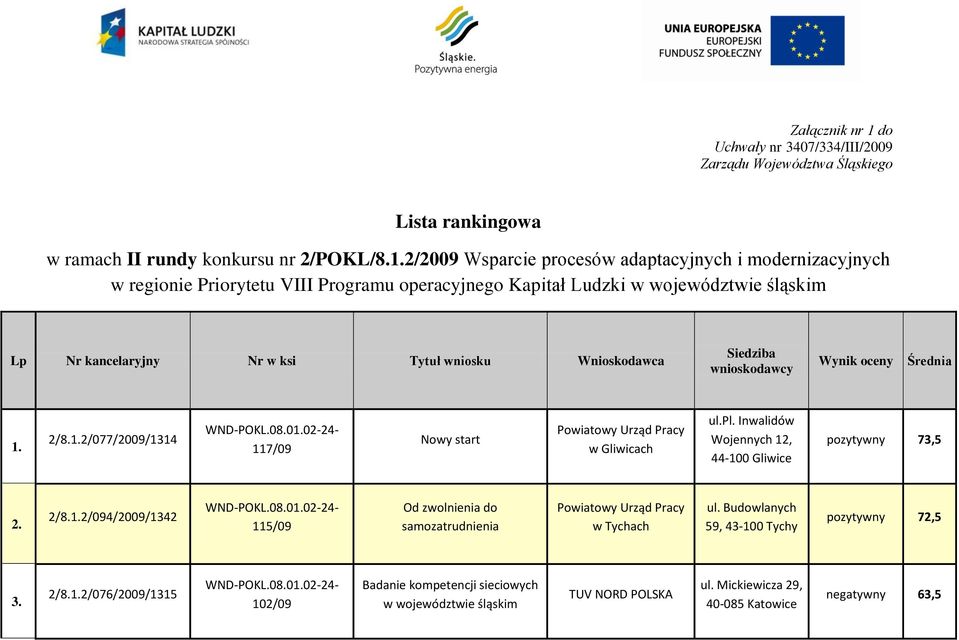 KAPITAŁ LUDZKI
NARODOWA STRATEGIA SPÓJNOŚCI

Śląskie.
Pozytywna energia

UNIA EUROPEJSKA
EUROPEJSKI
FUNDUSZ SPOŁECZNY

Załącznik nr 1 do
Uchwały nr 3407/334/III/2009
Zarządu Województwa Śląskiego

Lista rankingowa

w ramach II rundy konkursu nr 2/POKL/8.1.2/2009 Wsparcie procesów adaptacyjnych i modernizacyjnych w regionie Priorytetu VIII Programu operacyjnego Kapitał Ludzki w województwie śląskim

| Lp | Nr kancelaryjny | Nr w ksi | Tytuł wniosku | Wnioskodawca | Siedziba wnioskodawcy | Wynik oceny | Średnia |
|---|---|---|---|---|---|---|---|
| 1. | 2/8.1.2/077/2009/1314 | WND-POKL.08.01.02-24-117/09 | Nowy start | Powiatowy Urząd Pracy w Gliwicach | ul.Pl. Inwalidów Wojennych 12, 44-100 Gliwice | pozytywny | 73,5 |
| 2. | 2/8.1.2/094/2009/1342 | WND-POKL.08.01.02-24-115/09 | Od zwolnienia do samozatrudnienia | Powiatowy Urząd Pracy w Tychach | ul. Budowlanych 59, 43-100 Tychy | pozytywny | 72,5 |
| 3. | 2/8.1.2/076/2009/1315 | WND-POKL.08.01.02-24-102/09 | Badanie kompetencji sieciowych w województwie śląskim | TUV NORD POLSKA | ul. Mickiewicza 29, 40-085 Katowice | negatywny | 63,5 |